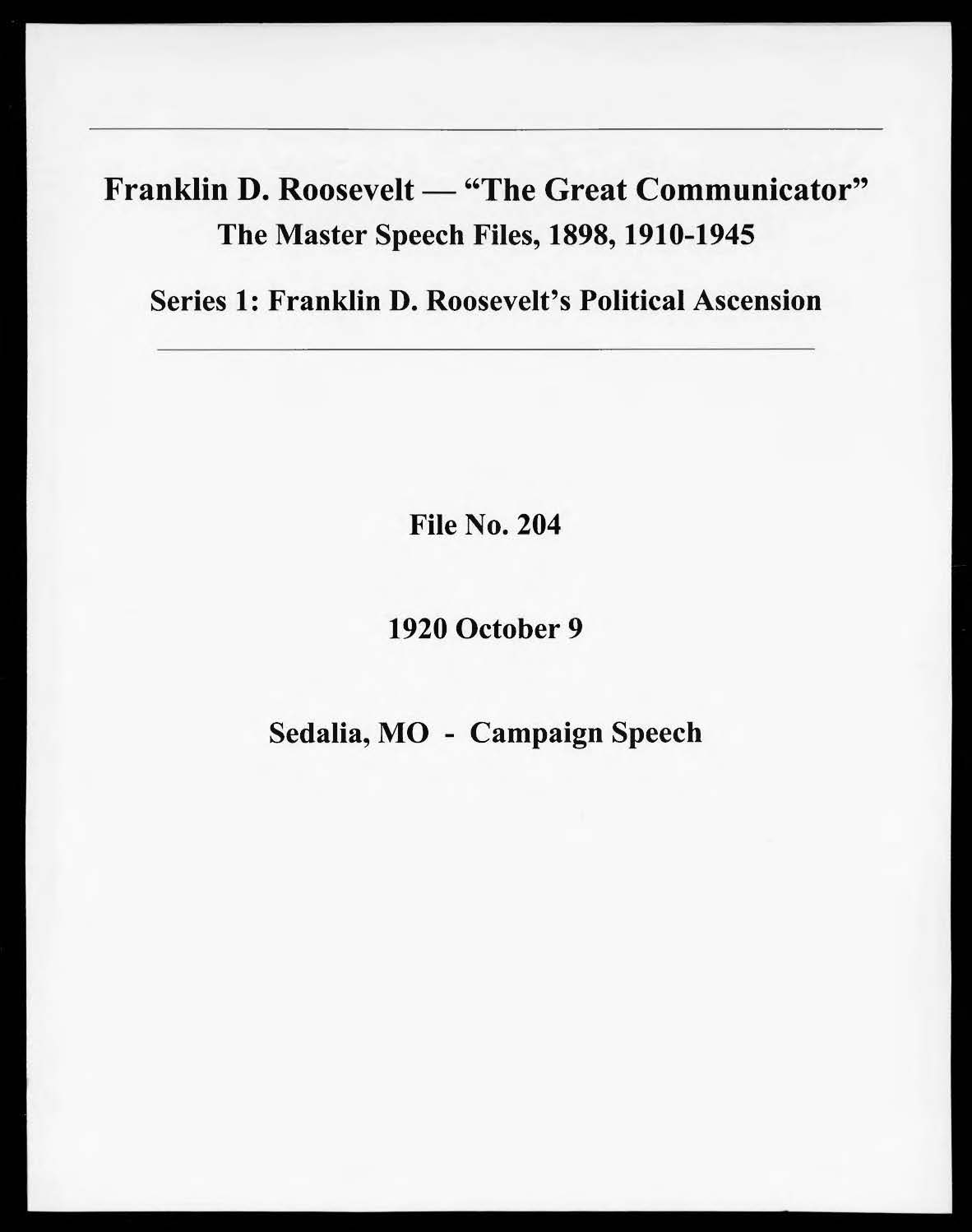 Franklin D. Roosevelt — "The Great Communicator"
The Master Speech Files, 1898, 1910-1945

Series 1: Franklin D. Roosevelt's Political Ascension

File No. 204

1920 October 9

Sedalia, MO - Campaign Speech